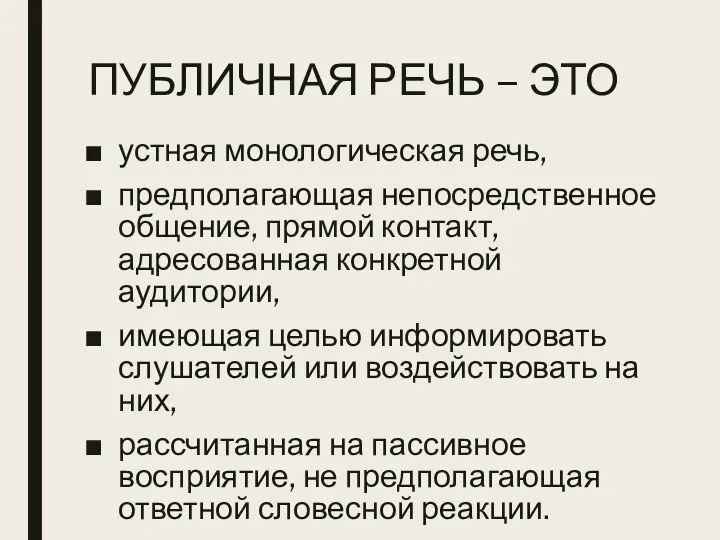 ПУБЛИЧНАЯ РЕЧЬ – ЭТО

■ устная монологическая речь,

■ предполагающая непосредственное общение, прямой контакт, адресованная конкретной аудитории,

■ имеющая целью информировать слушателей или воздействовать на них,

■ рассчитанная на пассивное восприятие, не предполагающая ответной словесной реакции.